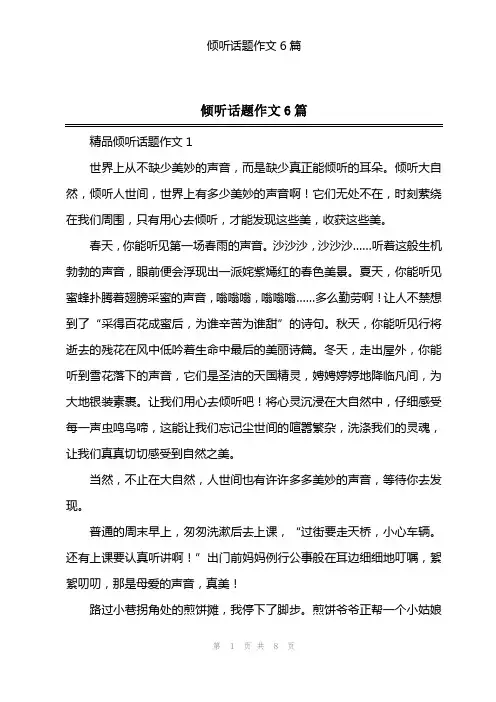 倾听话题作文 6 篇

倾听话题作文 6 篇

精品倾听话题作文 1

世界上从不缺少美妙的声音，而是缺少真正能倾听的耳朵。倾听大自然，倾听人世间，世界上有多少美妙的声音啊！它们无处不在，时刻萦绕在我们周围，只有用心去倾听，才能发现这些美，收获这些美。

春天，你能听见第一场春雨的声音。沙沙沙，沙沙沙……听着这般生机勃勃的声音，眼前便会浮现出一派姹紫嫣红的春色美景。夏天，你能听见蜜蜂扑腾着翅膀采蜜的声音，嗡嗡嗡，嗡嗡嗡……多么勤劳啊！让人不禁想到了“采得百花成蜜后，为谁辛苦为谁甜”的诗句。秋天，你能听见行将逝去的残花在风中低吟着生命中最后的美丽诗篇。冬天，走出屋外，你能听到雪花落下的声音，它们是圣洁的天国精灵，娉娉婷婷地降临凡间，为大地银装素裹。让我们用心去倾听吧！将心灵沉浸在大自然中，仔细感受每一声虫鸣鸟啼，这能让我们忘记尘世间的喧嚣繁杂，洗涤我们的灵魂，让我们真真切切感受到自然之美。

当然，不止在大自然，人世间也有许许多多美妙的声音，等待你去发现。

普通的周末早上，匆匆洗漱后去上课，“过街要走天桥，小心车辆。还有上课要认真听讲啊！”出门前妈妈例行公事般在耳边细细地叮嘱，絮絮叨叨，那是母爱的声音，真美！

路过小巷拐角处的煎饼摊，我停下了脚步。煎饼爷爷正帮一个小姑娘

第 1 页 共 8 页